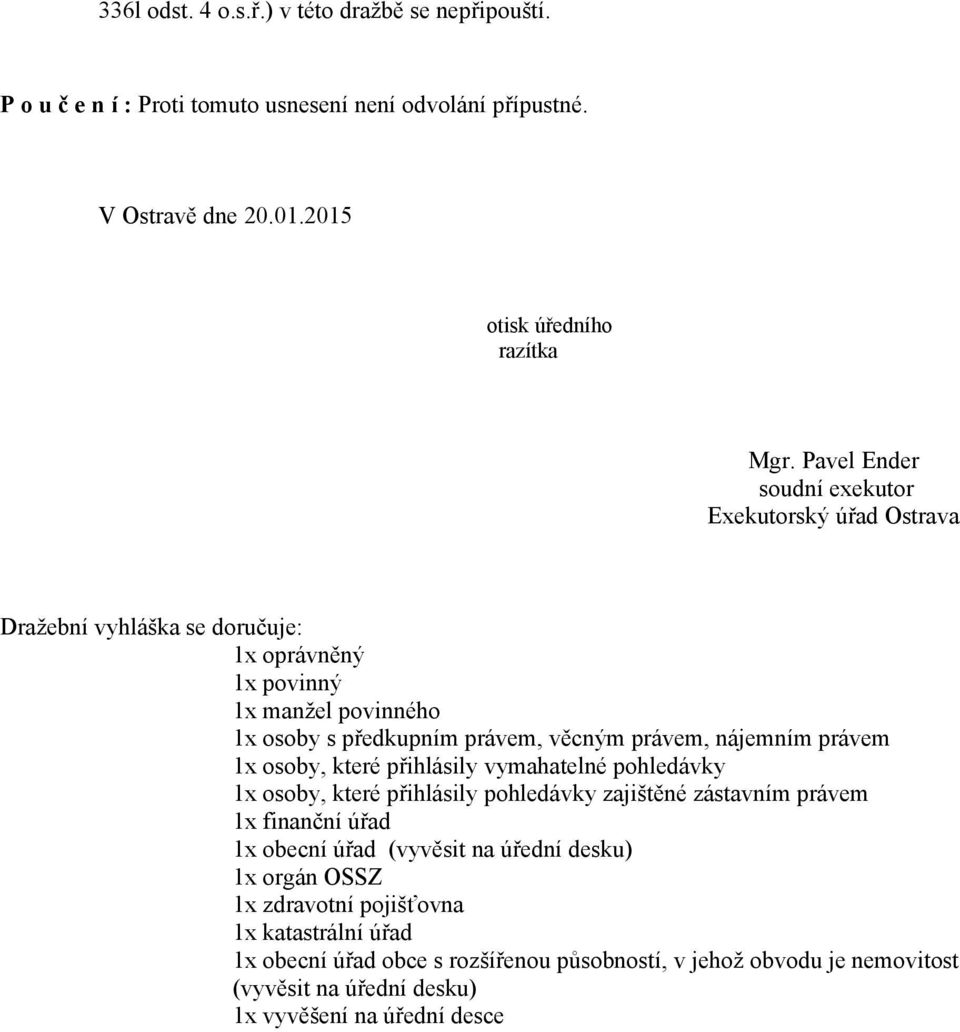 336l odst. 4 o.s.ř.) v této dražbě se nepřipouští.

P o u č e n í : Proti tomuto usnesení není odvolání přípustné.

V Ostravě dne 20.01.2015

otisk úředního razítka

Mgr. Pavel Ender
soudní exekutor
Exekutorský úřad Ostrava

Dražební vyhláška se doručuje:
1x oprávněný
1x povinný
1x manžel povinného
1x osoby s předkupním právem, věcným právem, nájemním právem
1x osoby, které přihlásily vymahatelné pohledávky
1x osoby, které přihlásily pohledávky zajištěné zástavním právem
1x finanční úřad
1x obecní úřad (vyvěsit na úřední desku)
1x orgán OSSZ
1x zdravotní pojišťovna
1x katastrální úřad
1x obecní úřad obce s rozšířenou působností, v jehož obvodu je nemovitost (vyvěsit na úřední desku)
1x vyvěšení na úřední desce